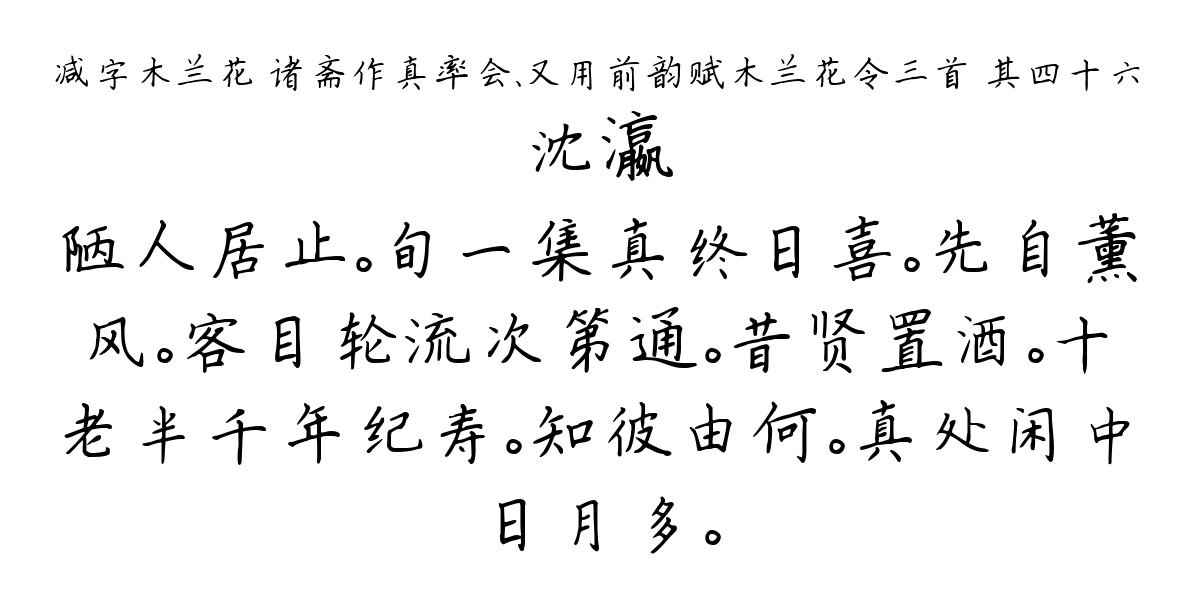 减字木兰花 诸斋作真率会、又用前韵赋木兰花令三首 其四十六

沈瀛

陋人居止。旬一集真终日喜。先自薰风。客目轮流次第通。昔贤置酒。十老半千年纪寿。知彼由何。真处闲中日月多。